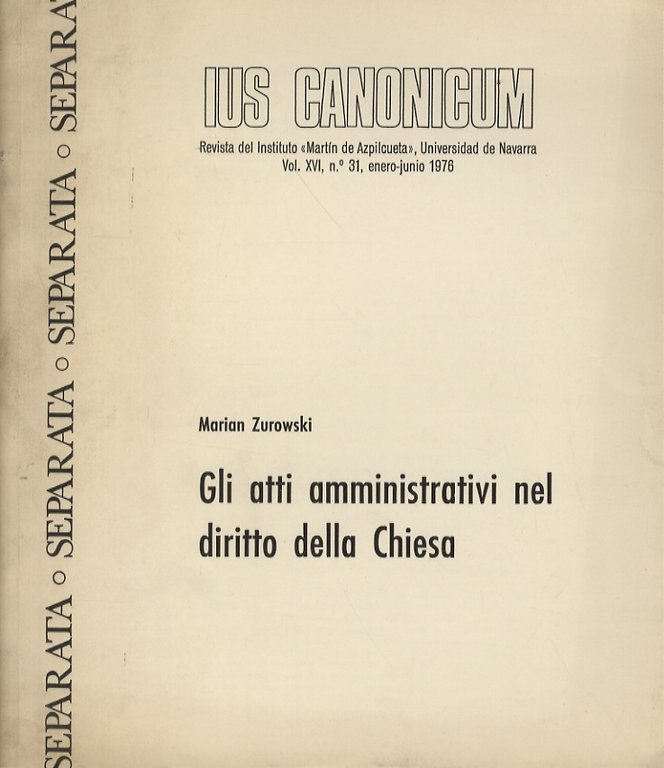 SEPARATA ○ SEPARATA ○ SEPARATA ○ SEPARATA

IUS CANONICUM

Revista del Instituto «Martín de Azpilcueta», Universidad de Navarra
Vol. XVI, n.º 31, enero-junio 1976

Marian Zurowski

Gli atti amministrativi nel diritto della Chiesa